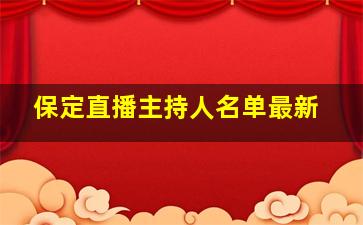 保定直播主持人名单最新